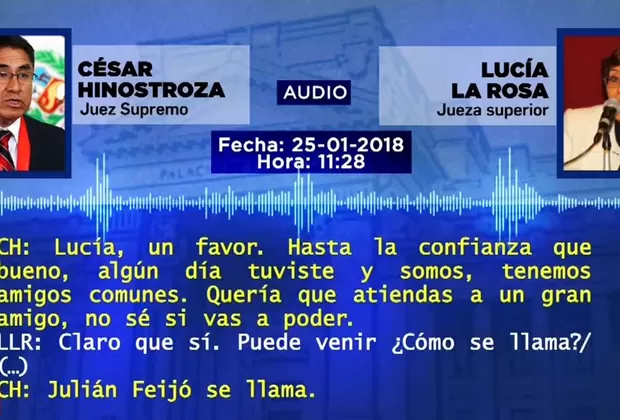 CÉSAR HINOSTROZA
Juez Supremo

AUDIO

LUCÍA LA ROSA
Jueza superior

Fecha: 25-01-2018
Hora: 11:28

CH: Lucía, un favor. Hasta la confianza que bueno, algún día tuviste y somos, tenemos amigos comunes. Quería que atiendas a un gran amigo, no sé si vas a poder.
LLR: Claro que sí. Puede venir ¿Cómo se llama?/ (...)
CH: Julián Feijó se llama.